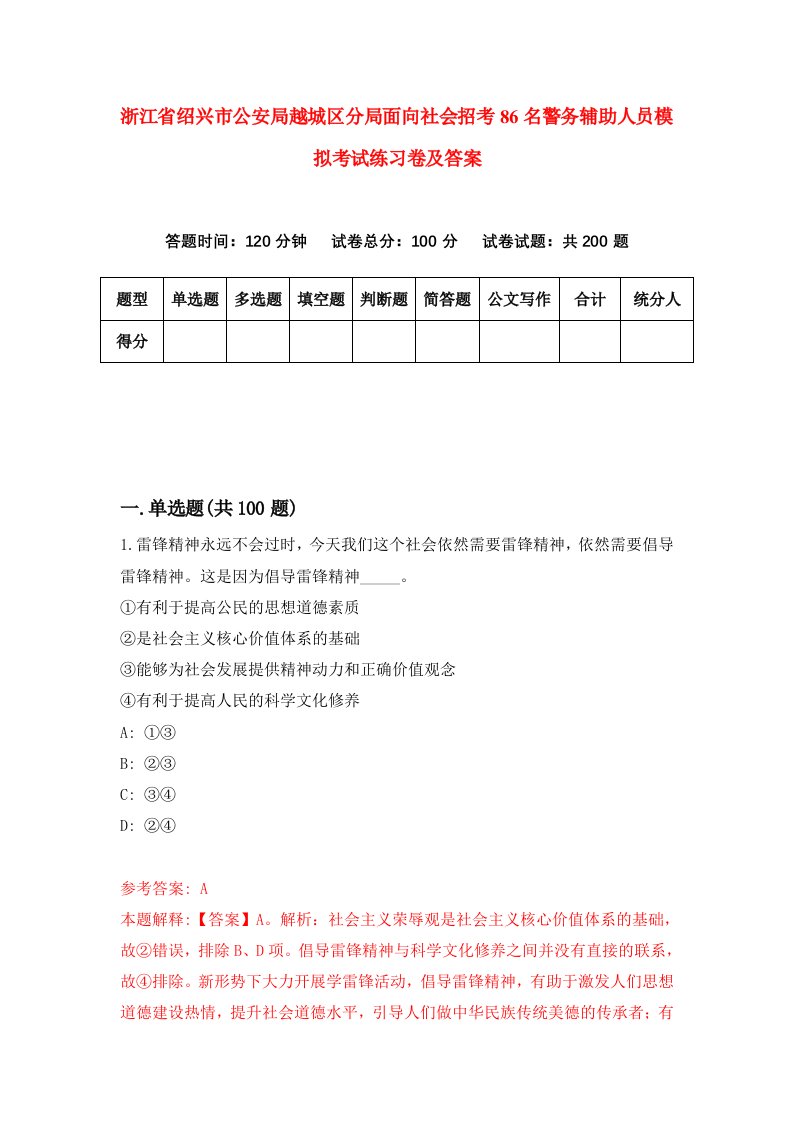 浙江省绍兴市公安局越城区分局面向社会招考86名警务辅助人员模拟考试练习卷及答案

答题时间：120分钟　　试卷总分：100分　　试卷试题：共200题

| 题型 | 单选题 | 多选题 | 填空题 | 判断题 | 简答题 | 公文写作 | 合计 | 统分人 |
|---|---|---|---|---|---|---|---|---|
| 得分 | | | | | | | | |

一.单选题(共100题)

1.雷锋精神永远不会过时，今天我们这个社会依然需要雷锋精神，依然需要倡导雷锋精神。这是因为倡导雷锋精神_____。
①有利于提高公民的思想道德素质
②是社会主义核心价值体系的基础
③能够为社会发展提供精神动力和正确价值观念
④有利于提高人民的科学文化修养
A: ①③
B: ②③
C: ③④
D: ②④

参考答案: A
本题解释:【答案】A。解析：社会主义荣辱观是社会主义核心价值体系的基础，故②错误，排除B、D项。倡导雷锋精神与科学文化修养之间并没有直接的联系，故④排除。新形势下大力开展学雷锋活动，倡导雷锋精神，有助于激发人们思想道德建设热情，提升社会道德水平，引导人们做中华民族传统美德的传承者；有